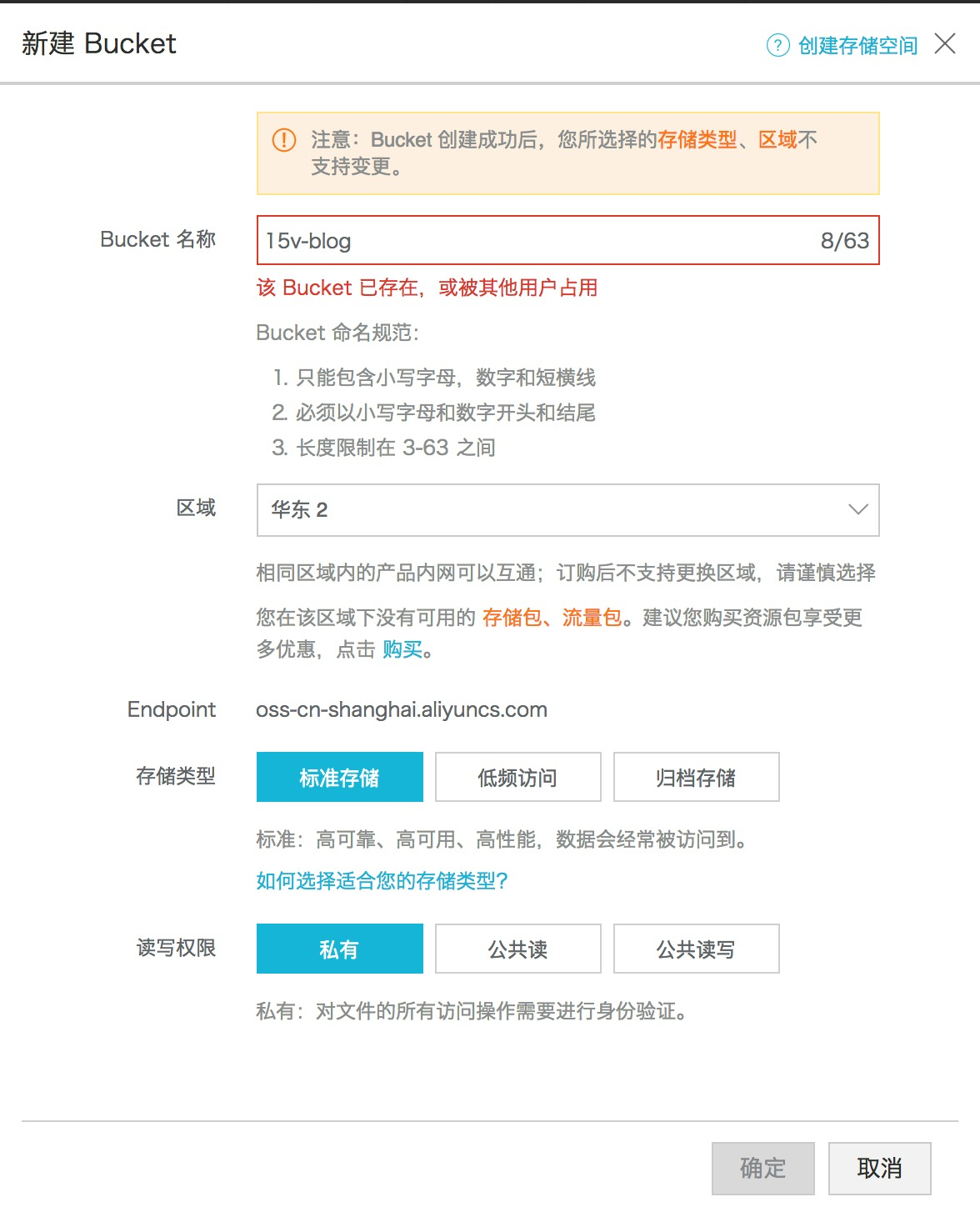 新建 Bucket

创建存储空间

注意：Bucket 创建成功后，您所选择的存储类型、区域不支持变更。

Bucket 名称

15v-blog

8/63

该 Bucket 已存在，或被其他用户占用

Bucket 命名规范：

1. 只能包含小写字母，数字和短横线
2. 必须以小写字母和数字开头和结尾
3. 长度限制在 3-63 之间

区域

华东 2

相同区域内的产品内网可以互通；订购后不支持更换区域，请谨慎选择

您在该区域下没有可用的 存储包、流量包。建议您购买资源包享受更多优惠，点击 购买。

Endpoint

oss-cn-shanghai.aliyuncs.com

存储类型

标准存储

低频访问

归档存储

标准：高可靠、高可用、高性能，数据会经常被访问到。

如何选择适合您的存储类型?

读写权限

私有

公共读

公共读写

私有：对文件的所有访问操作需要进行身份验证。

确定

取消